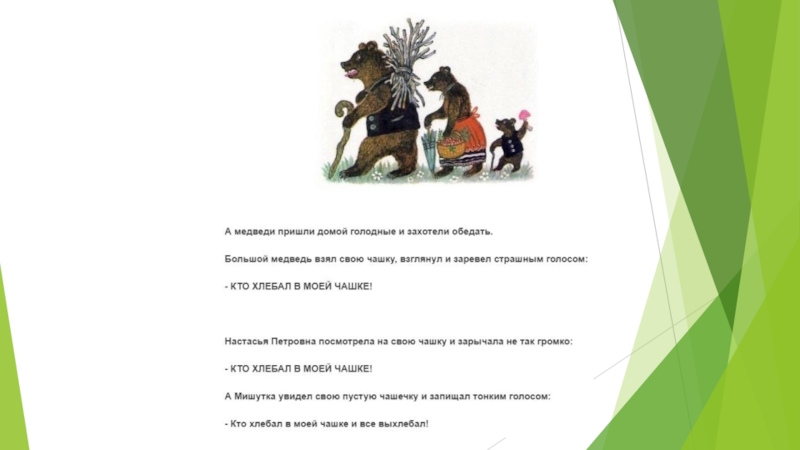 А медведи пришли домой голодные и захотели обедать.

Большой медведь взял свою чашку, взглянул и заревел страшным голосом:

- КТО ХЛЕБАЛ В МОЕЙ ЧАШКЕ!

Настасья Петровна посмотрела на свою чашку и зарычала не так громко:

- КТО ХЛЕБАЛ В МОЕЙ ЧАШКЕ!

А Мишутка увидел свою пустую чашечку и запищал тонким голосом:

- Кто хлебал в моей чашке и все выхлебал!